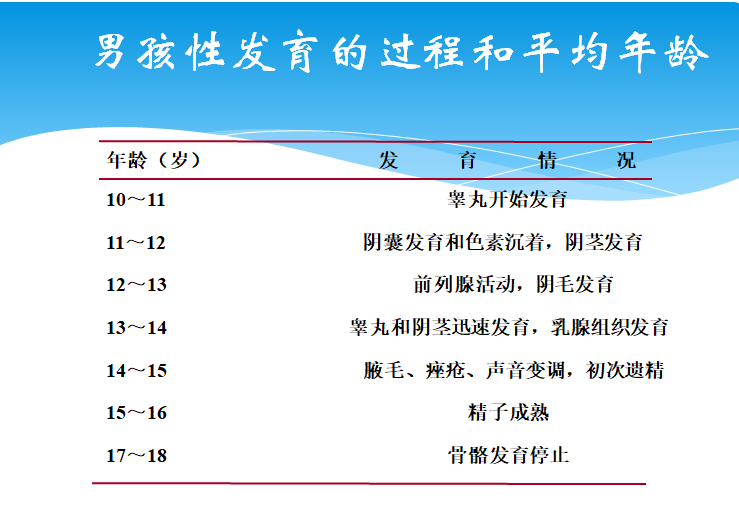 男孩性发育的过程和平均年龄

| 年龄（岁） | 发　育　情　况 |
|---|---|
| 10～11 | 睾丸开始发育 |
| 11～12 | 阴囊发育和色素沉着，阴茎发育 |
| 12～13 | 前列腺活动，阴毛发育 |
| 13～14 | 睾丸和阴茎迅速发育，乳腺组织发育 |
| 14～15 | 腋毛、痤疮、声音变调，初次遗精 |
| 15～16 | 精子成熟 |
| 17～18 | 骨骼发育停止 |